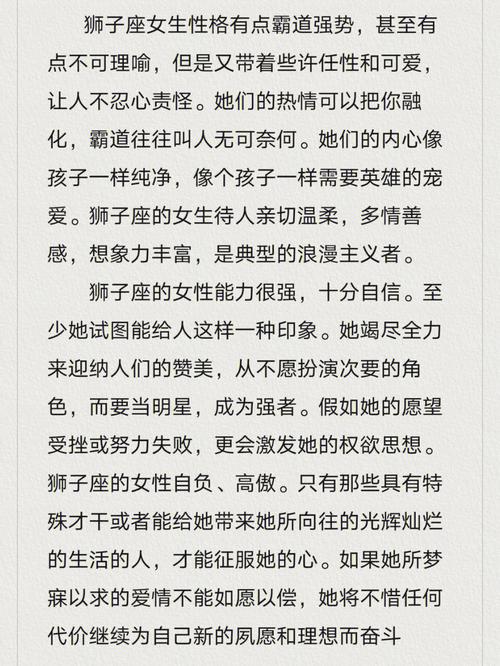 狮子座女生性格有点霸道强势，甚至有点不可理喻，但是又带着些许任性和可爱，让人不忍心责怪。她们的热情可以把你融化，霸道往往叫人无可奈何。她们的内心像孩子一样纯净，像个孩子一样需要英雄的宠爱。狮子座的女生待人亲切温柔，多情善感，想象力丰富，是典型的浪漫主义者。

狮子座的女性能力很强，十分自信。至少她试图能给人这样一种印象。她竭尽全力来迎纳人们的赞美，从不愿扮演次要的角色，而要当明星，成为强者。假如她的愿望受挫或努力失败，更会激发她的权欲思想。狮子座的女性自负、高傲。只有那些具有特殊才干或者能给她带来她所向往的光辉灿烂的生活的人，才能征服她的心。如果她所梦寐以求的爱情不能如愿以偿，她将不惜任何代价继续为自己新的夙愿和理想而奋斗